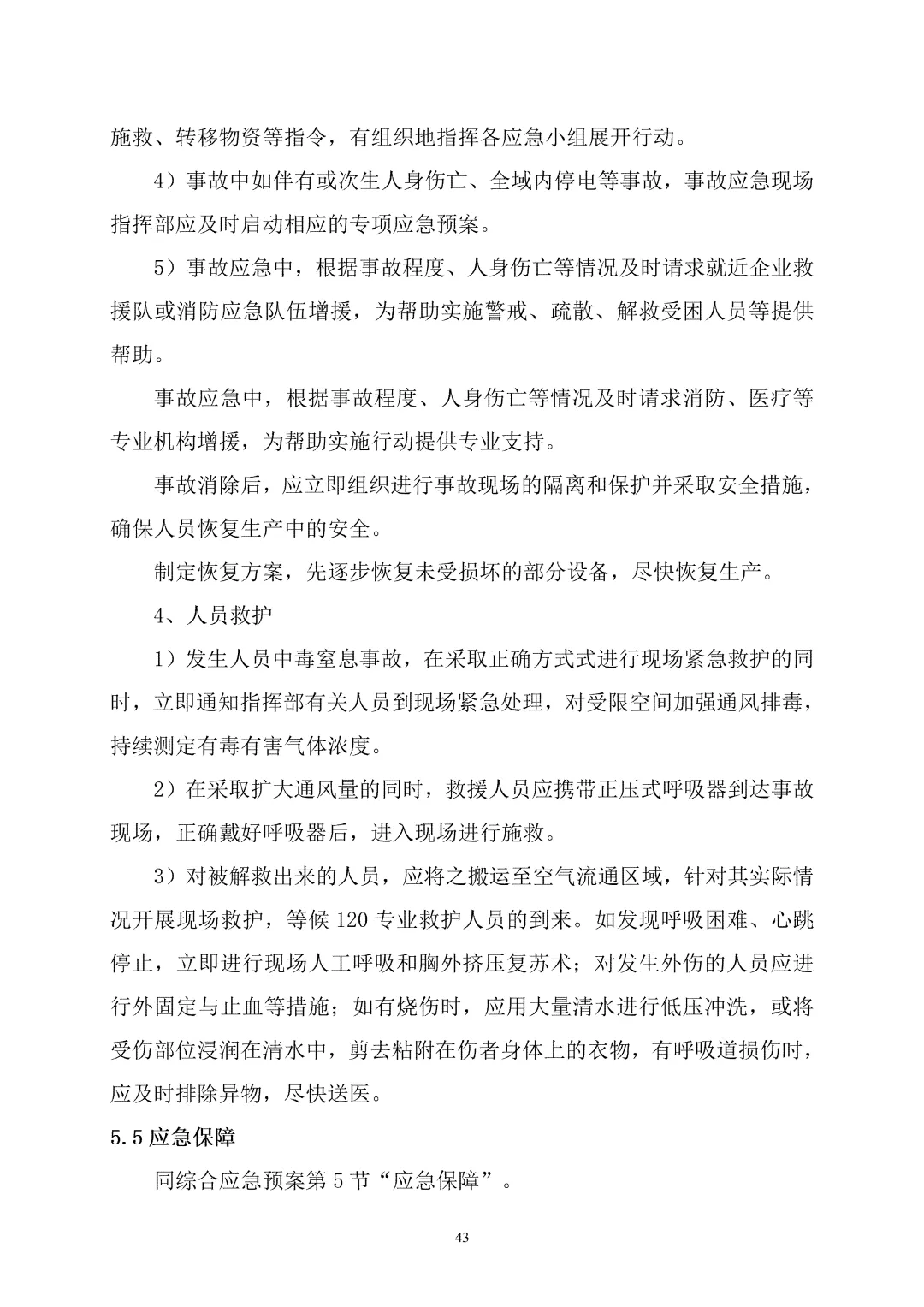 施救、转移物资等指令，有组织地指挥各应急小组展开行动。

4）事故中如伴有或次生人身伤亡、全域内停电等事故，事故应急现场指挥部应及时启动相应的专项应急预案。

5）事故应急中，根据事故程度、人身伤亡等情况及时请求就近企业救援队或消防应急队伍增援，为帮助实施警戒、疏散、解救受困人员等提供帮助。

事故应急中，根据事故程度、人身伤亡等情况及时请求消防、医疗等专业机构增援，为帮助实施行动提供专业支持。

事故消除后，应立即组织进行事故现场的隔离和保护并采取安全措施，确保人员恢复生产中的安全。

制定恢复方案，先逐步恢复未受损坏的部分设备，尽快恢复生产。

4、人员救护

1）发生人员中毒窒息事故，在采取正确方式式进行现场紧急救护的同时，立即通知指挥部有关人员到现场紧急处理，对受限空间加强通风排毒，持续测定有毒有害气体浓度。

2）在采取扩大通风量的同时，救援人员应携带正压式呼吸器到达事故现场，正确戴好呼吸器后，进入现场进行施救。

3）对被解救出来的人员，应将之搬运至空气流通区域，针对其实际情况开展现场救护，等候 120 专业救护人员的到来。如发现呼吸困难、心跳停止，立即进行现场人工呼吸和胸外挤压复苏术；对发生外伤的人员应进行外固定与止血等措施；如有烧伤时，应用大量清水进行低压冲洗，或将受伤部位浸润在清水中，剪去粘附在伤者身体上的衣物，有呼吸道损伤时，应及时排除异物，尽快送医。

5.5 应急保障

同综合应急预案第 5 节“应急保障”。

43